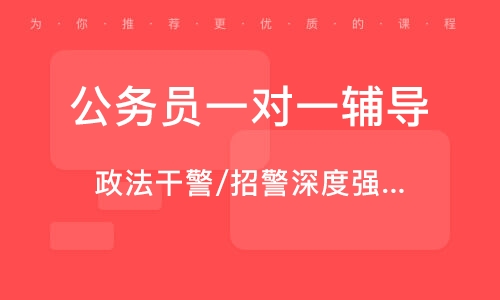 为·你·推·荐·更·优·质·的·课·程

公务员一对一辅导

政法干警/招警深度强...